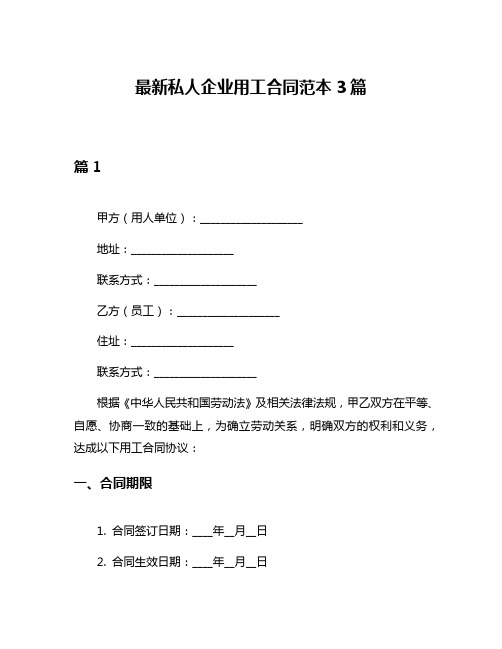 最新私人企业用工合同范本 3 篇

篇 1

甲方（用人单位）：__________________

地址：__________________

联系方式：__________________

乙方（员工）：__________________

住址：__________________

联系方式：__________________

根据《中华人民共和国劳动法》及相关法律法规，甲乙双方在平等、自愿、协商一致的基础上，为确立劳动关系，明确双方的权利和义务，达成以下用工合同协议：

一、合同期限

1. 合同签订日期：____年__月__日

2. 合同生效日期：____年__月__日